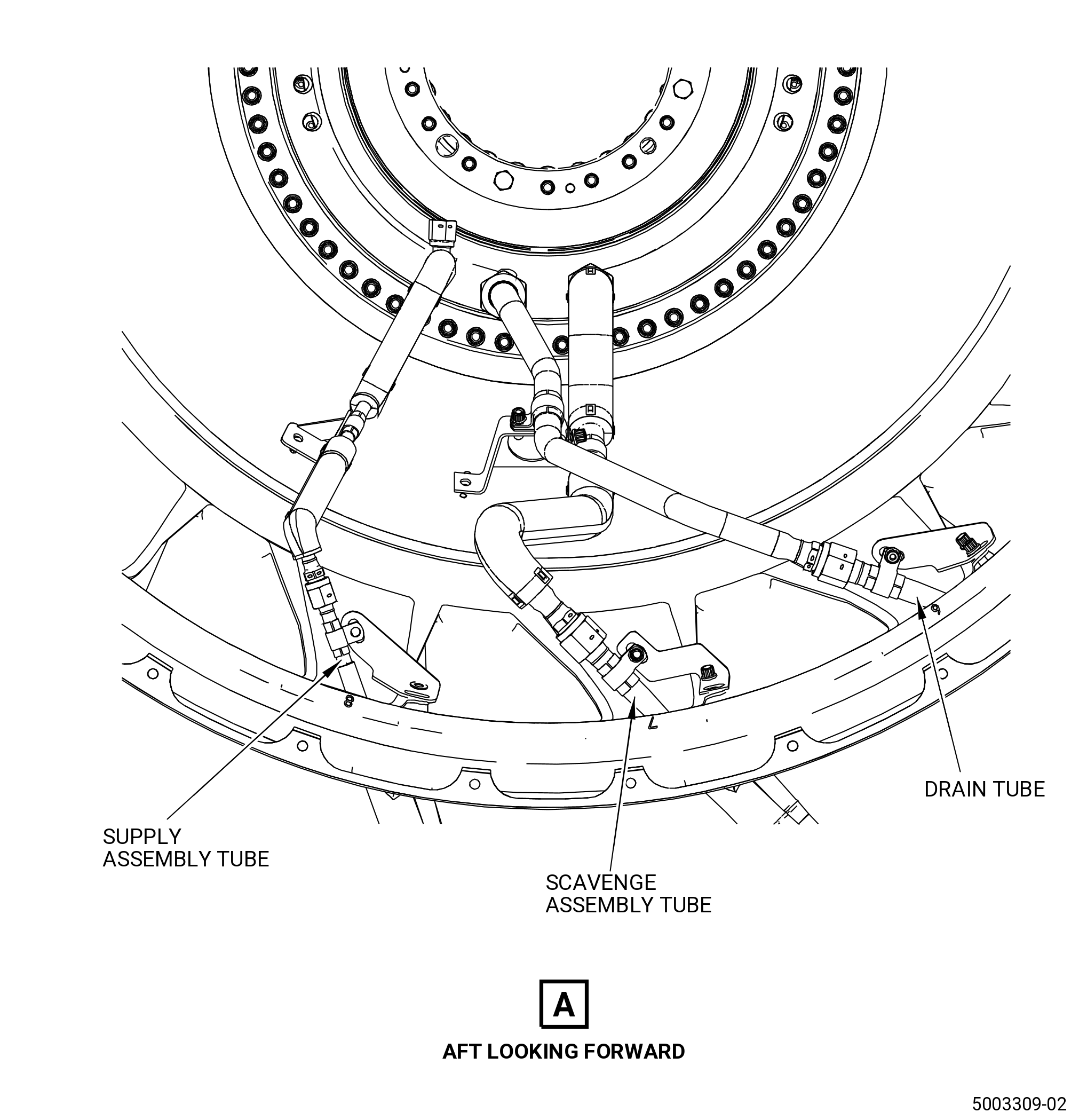 DRAIN TUBE

SUPPLY
ASSEMBLY TUBE

SCAVENGE
ASSEMBLY TUBE

A

AFT LOOKING FORWARD

5003309-02